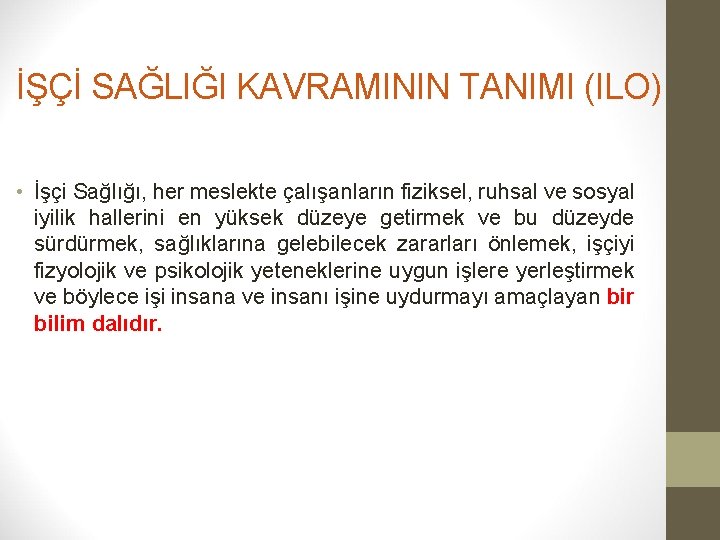 İŞÇİ SAĞLIĞI KAVRAMININ TANIMI (ILO)

• İşçi Sağlığı, her meslekte çalışanların fiziksel, ruhsal ve sosyal iyilik hallerini en yüksek düzeye getirmek ve bu düzeyde sürdürmek, sağlıklarına gelebilecek zararları önlemek, işçiyi fizyolojik ve psikolojik yeteneklerine uygun işlere yerleştirmek ve böylece işi insana ve insanı işine uydurmayı amaçlayan bir bilim dalıdır.